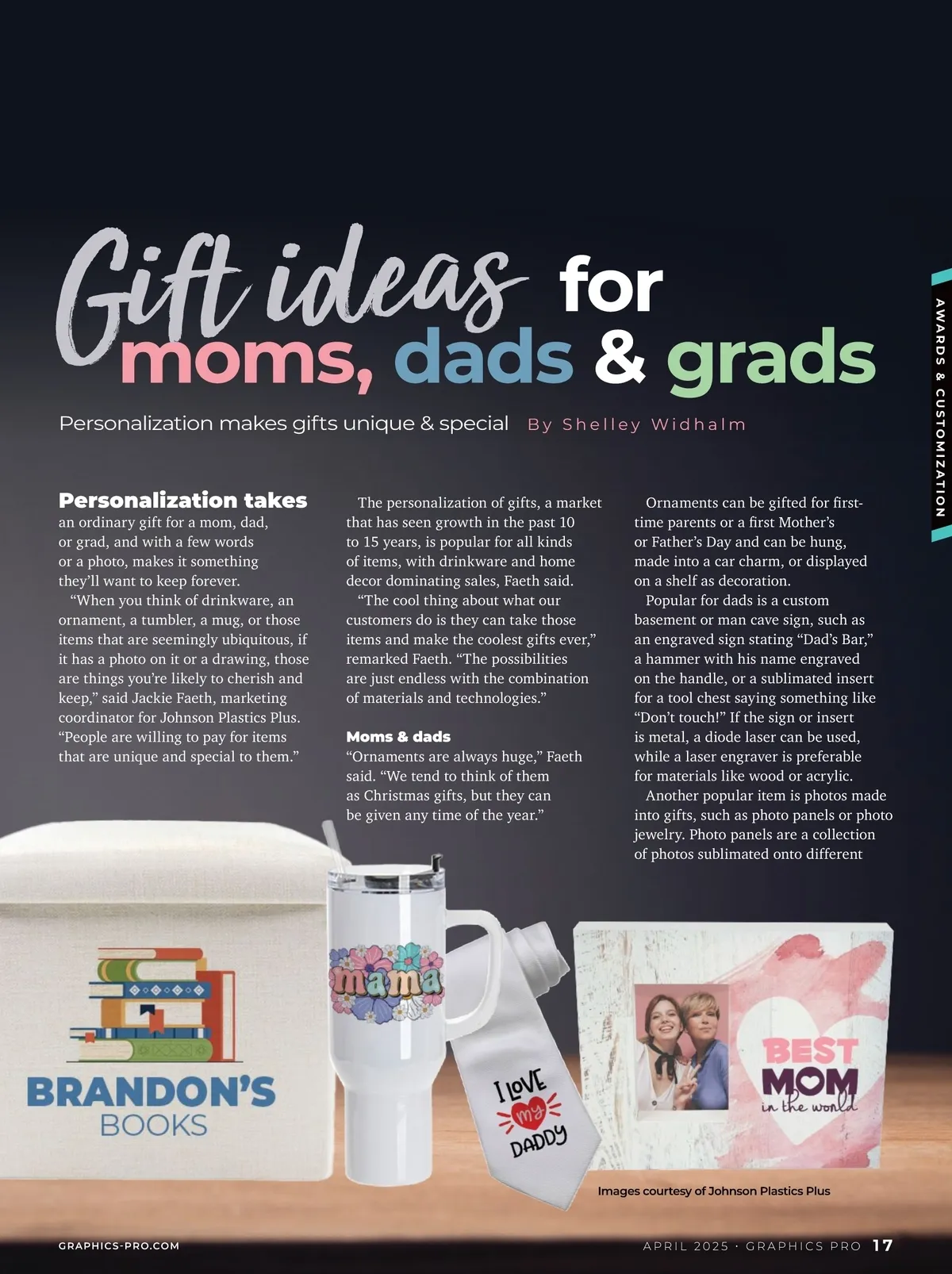 AWARDS & CUSTOMIZATION

Gift ideas for moms, dads & grads

Personalization makes gifts unique & special By Shelley Widhalm

Personalization takes an ordinary gift for a mom, dad, or grad, and with a few words or a photo, makes it something they'll want to keep forever.

"When you think of drinkware, an ornament, a tumbler, a mug, or those items that are seemingly ubiquitous, if it has a photo on it or a drawing, those are things you're likely to cherish and keep," said Jackie Faeth, marketing coordinator for Johnson Plastics Plus. "People are willing to pay for items that are unique and special to them."

The personalization of gifts, a market that has seen growth in the past 10 to 15 years, is popular for all kinds of items, with drinkware and home decor dominating sales, Faeth said.

"The cool thing about what our customers do is they can take those items and make the coolest gifts ever," remarked Faeth. "The possibilities are just endless with the combination of materials and technologies."

Moms & dads

"Ornaments are always huge," Faeth said. "We tend to think of them as Christmas gifts, but they can be given any time of the year."

Ornaments can be gifted for first-time parents or a first Mother's or Father's Day and can be hung, made into a car charm, or displayed on a shelf as decoration.

Popular for dads is a custom basement or man cave sign, such as an engraved sign stating "Dad's Bar," a hammer with his name engraved on the handle, or a sublimated insert for a tool chest saying something like "Don't touch!" If the sign or insert is metal, a diode laser can be used, while a laser engraver is preferable for materials like wood or acrylic.

Another popular item is photos made into gifts, such as photo panels or photo jewelry. Photo panels are a collection of photos sublimated onto different

BRANDON'S BOOKS

mama

I LOVE my DADDY

BEST MOM in the world

Images courtesy of Johnson Plastics Plus

GRAPHICS-PRO.COM

APRIL 2025 · GRAPHICS PRO 17